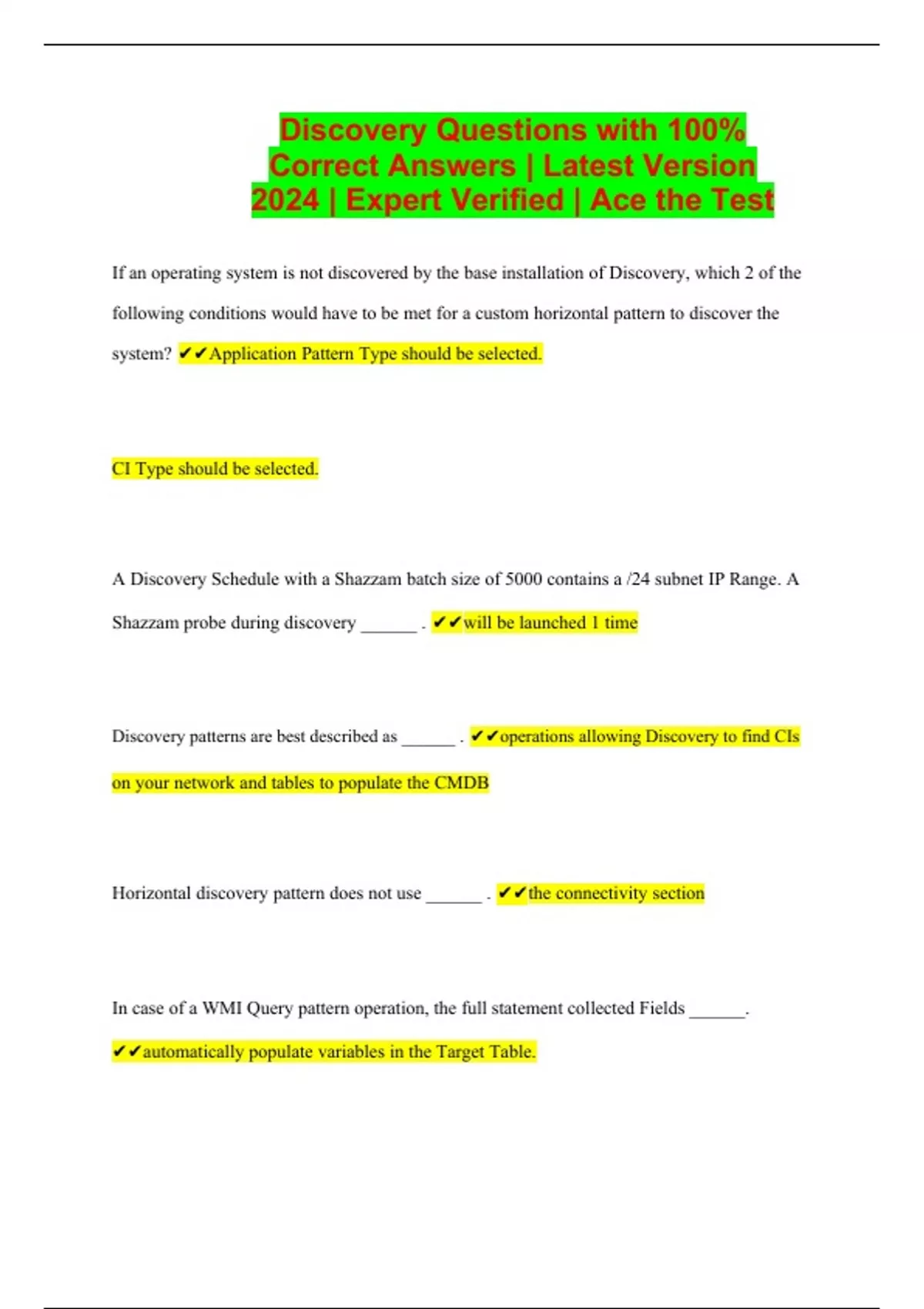 Discovery Questions with 100% Correct Answers | Latest Version 2024 | Expert Verified | Ace the Test

If an operating system is not discovered by the base installation of Discovery, which 2 of the following conditions would have to be met for a custom horizontal pattern to discover the system? ✔✔Application Pattern Type should be selected.

CI Type should be selected.

A Discovery Schedule with a Shazzam batch size of 5000 contains a /24 subnet IP Range. A Shazzam probe during discovery ______ . ✔✔will be launched 1 time

Discovery patterns are best described as ______ . ✔✔operations allowing Discovery to find CIs on your network and tables to populate the CMDB

Horizontal discovery pattern does not use ______ . ✔✔the connectivity section

In case of a WMI Query pattern operation, the full statement collected Fields ______.

✔✔automatically populate variables in the Target Table.